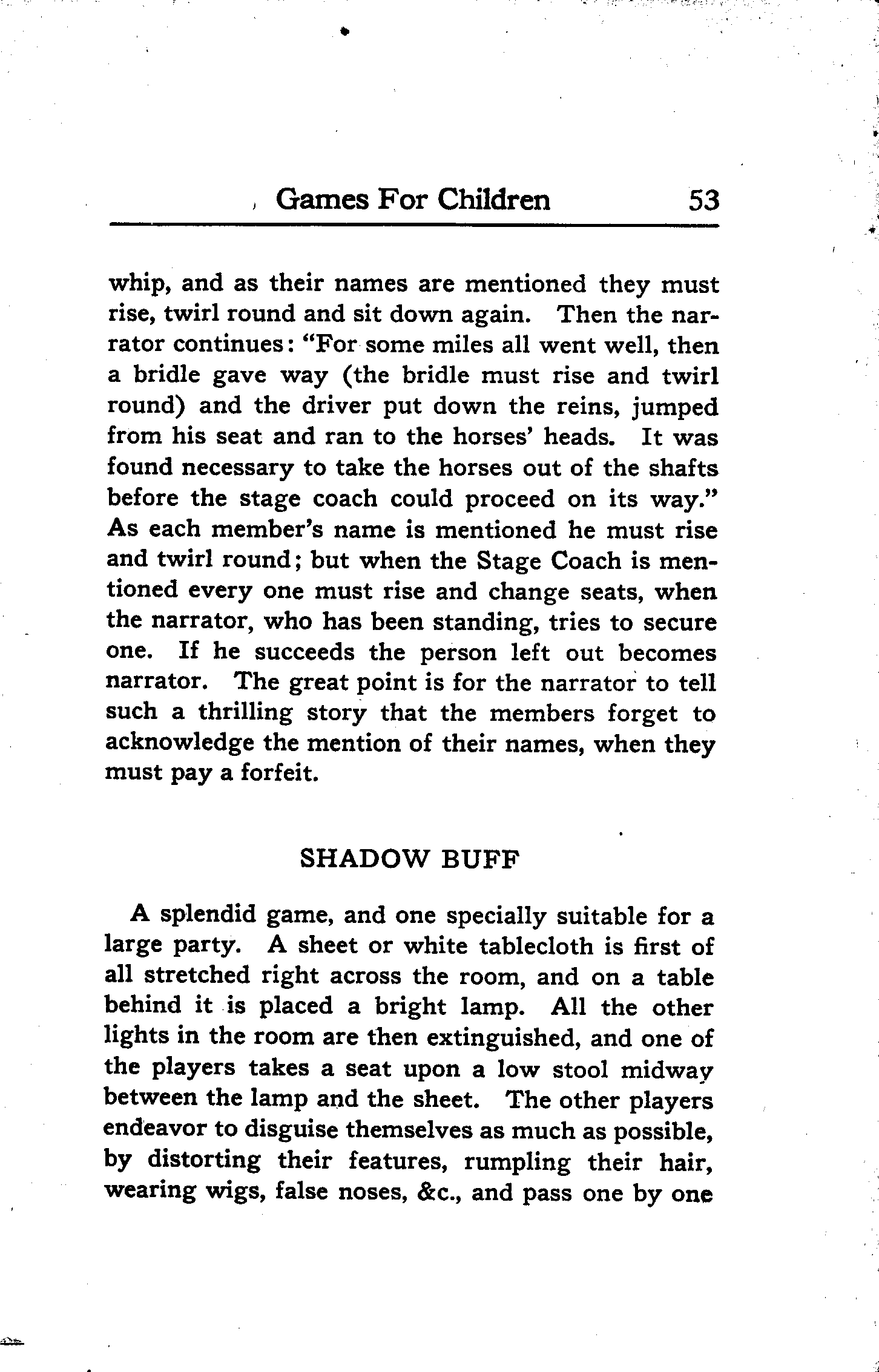 Games For Children 53

whip, and as their names are mentioned they must rise, twirl round and sit down again. Then the narrator continues: "For some miles all went well, then a bridle gave way (the bridle must rise and twirl round) and the driver put down the reins, jumped from his seat and ran to the horses' heads. It was found necessary to take the horses out of the shafts before the stage coach could proceed on its way." As each member's name is mentioned he must rise and twirl round; but when the Stage Coach is mentioned every one must rise and change seats, when the narrator, who has been standing, tries to secure one. If he succeeds the person left out becomes narrator. The great point is for the narrator to tell such a thrilling story that the members forget to acknowledge the mention of their names, when they must pay a forfeit.

SHADOW BUFF

A splendid game, and one specially suitable for a large party. A sheet or white tablecloth is first of all stretched right across the room, and on a table behind it is placed a bright lamp. All the other lights in the room are then extinguished, and one of the players takes a seat upon a low stool midway between the lamp and the sheet. The other players endeavor to disguise themselves as much as possible, by distorting their features, rumpling their hair, wearing wigs, false noses, &c., and pass one by one